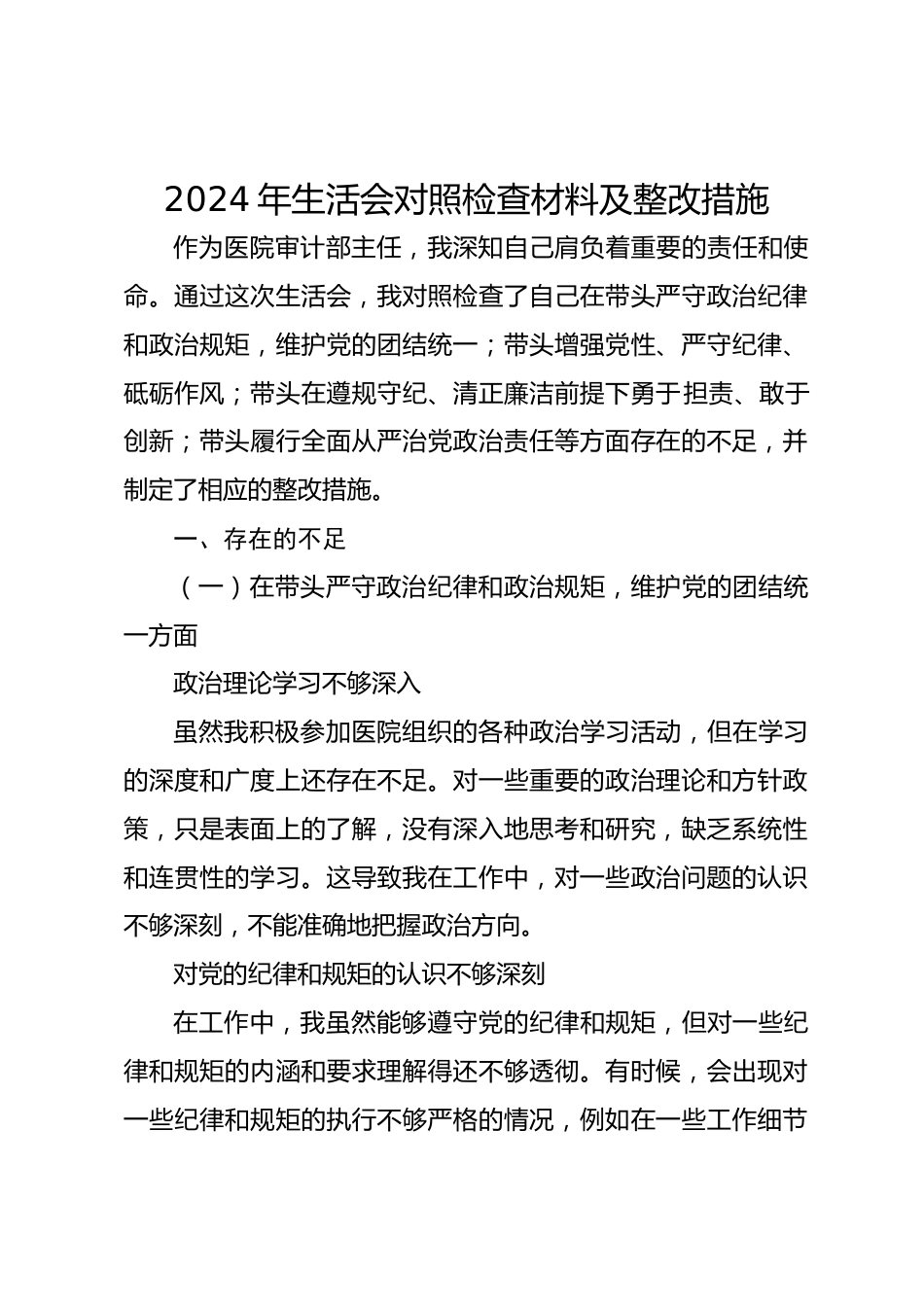 2024 年生活会对照检查材料及整改措施

作为医院审计部主任，我深知自己肩负着重要的责任和使命。通过这次生活会，我对照检查了自己在带头严守政治纪律和政治规矩，维护党的团结统一；带头增强党性、严守纪律、砥砺作风；带头在遵规守纪、清正廉洁前提下勇于担责、敢于创新；带头履行全面从严治党政治责任等方面存在的不足，并制定了相应的整改措施。

一、存在的不足

（一）在带头严守政治纪律和政治规矩，维护党的团结统一方面

政治理论学习不够深入

虽然我积极参加医院组织的各种政治学习活动，但在学习的深度和广度上还存在不足。对一些重要的政治理论和方针政策，只是表面上的了解，没有深入地思考和研究，缺乏系统性和连贯性的学习。这导致我在工作中，对一些政治问题的认识不够深刻，不能准确地把握政治方向。

对党的纪律和规矩的认识不够深刻

在工作中，我虽然能够遵守党的纪律和规矩，但对一些纪律和规矩的内涵和要求理解得还不够透彻。有时候，会出现对一些纪律和规矩的执行不够严格的情况，例如在一些工作细节